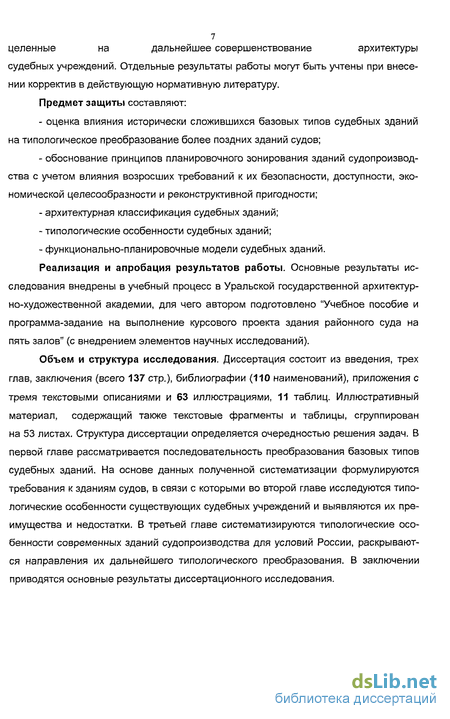 7

целенные на дальнейшее совершенствование архитектуры судебных учреждений. Отдельные результаты работы могут быть учтены при внесении корректив в действующую нормативную литературу.

Предмет защиты составляют:

- оценка влияния исторически сложившихся базовых типов судебных зданий на типологическое преобразование более поздних зданий судов;

- обоснование принципов планировочного зонирования зданий судопроизводства с учетом влияния возросших требований к их безопасности, доступности, экономической целесообразности и реконструктивной пригодности;

- архитектурная классификация судебных зданий;

- типологические особенности судебных зданий;

- функционально-планировочные модели судебных зданий.

Реализация и апробация результатов работы. Основные результаты исследования внедрены в учебный процесс в Уральской государственной архитектурно-художественной академии, для чего автором подготовлено "Учебное пособие и программа-задание на выполнение курсового проекта здания районного суда на пять залов" (с внедрением элементов научных исследований).

Объем и структура исследования. Диссертация состоит из введения, трех глав, заключения (всего 137 стр.), библиографии (110 наименований), приложения с тремя текстовыми описаниями и 63 иллюстрациями, 11 таблиц. Иллюстративный материал, содержащий также текстовые фрагменты и таблицы, сгруппирован на 53 листах. Структура диссертации определяется очередностью решения задач. В первой главе рассматривается последовательность преобразования базовых типов судебных зданий. На основе данных полученной систематизации формулируются требования к зданиям судов, в связи с которыми во второй главе исследуются типологические особенности существующих судебных учреждений и выявляются их преимущества и недостатки. В третьей главе систематизируются типологические особенности современных зданий судопроизводства для условий России, раскрываются направления их дальнейшего типологического преобразования. В заключении приводятся основные результаты диссертационного исследования.

dsLib.net
библиотека диссертаций